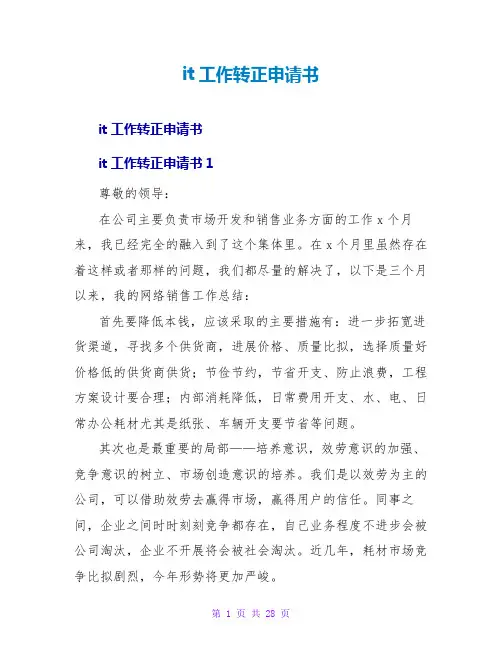 it 工作转正申请书

it 工作转正申请书

it 工作转正申请书 1

尊敬的领导：

在公司主要负责市场开发和销售业务方面的工作 x 个月来，我已经完全的融入到了这个集体里。在 x 个月里虽然存在着这样或者那样的问题，我们都尽量的解决了，以下是三个月以来，我的网络销售工作总结：

首先要降低本钱，应该采取的主要措施有：进一步拓宽进货渠道，寻找多个供货商，进展价格、质量比拟，选择质量好价格低的供货商供货；节俭节约，节省开支、防止浪费，工程方案设计要合理；内部消耗降低，日常费用开支、水、电、日常办公耗材尤其是纸张、车辆开支要节省等问题。

其次也是最重要的局部——培养意识，效劳意识的加强、竞争意识的树立、市场创造意识的培养。我们是以效劳为主的公司，可以借助效劳去赢得市场，赢得用户的信任。同事之间，企业之间时时刻刻竞争都存在，自己业务程度不进步会被公司淘汰，企业不开展将会被社会淘汰。近几年，耗材市场竞争比拟剧烈，今年形势将更加严峻。

第 1 页 共 28 页